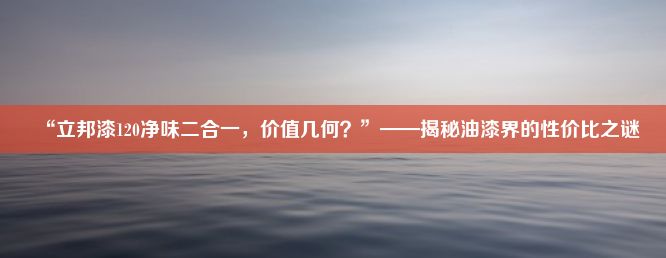 “立邦漆120净味二合一，价值几何？”——揭秘油漆界的性价比之谜